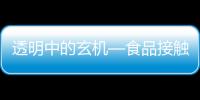 透明中的玄机—食品接触